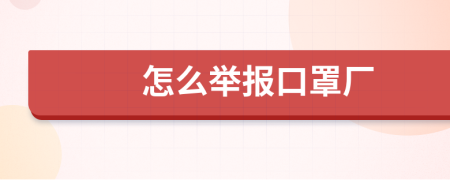 怎么举报口罩厂